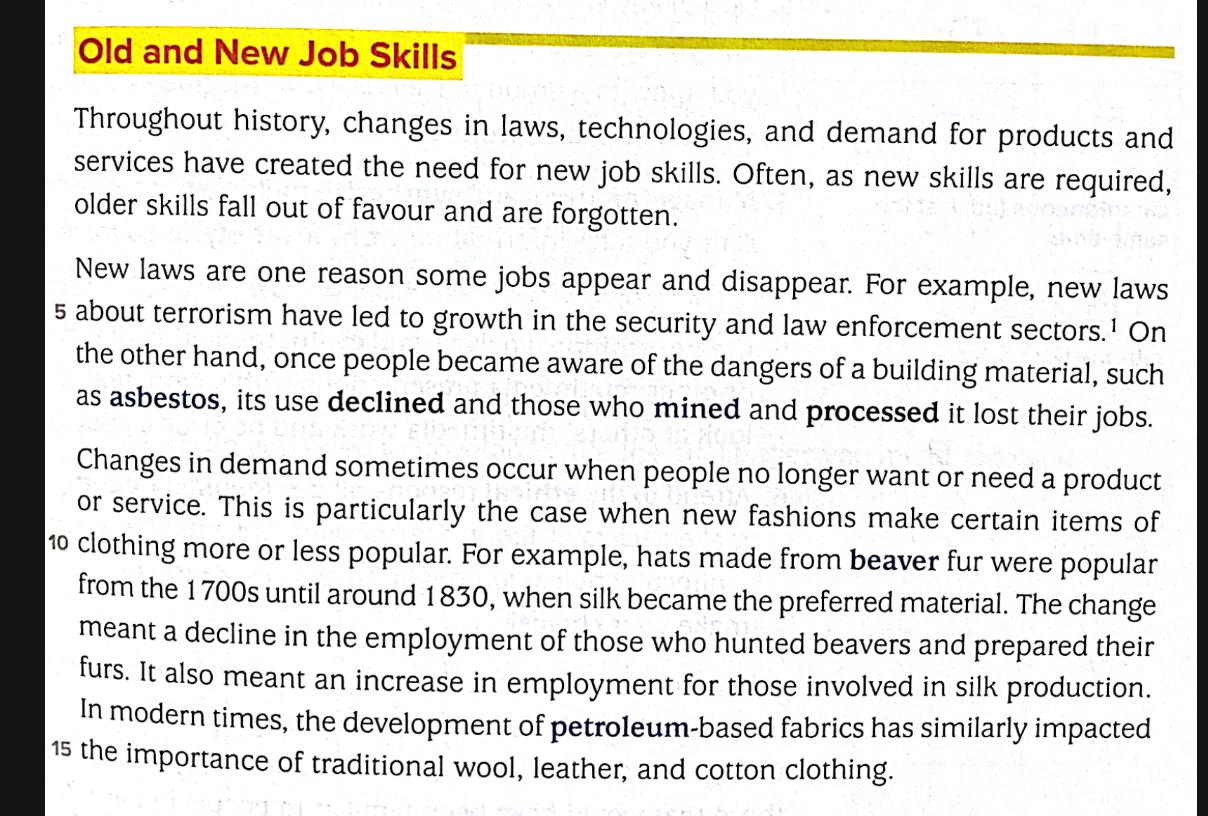 Old and New Job Skills

Throughout history, changes in laws, technologies, and demand for products and services have created the need for new job skills. Often, as new skills are required, older skills fall out of favour and are forgotten.

New laws are one reason some jobs appear and disappear. For example, new laws
5 about terrorism have led to growth in the security and law enforcement sectors.$^1$ On the other hand, once people became aware of the dangers of a building material, such as asbestos, its use declined and those who mined and processed it lost their jobs.

Changes in demand sometimes occur when people no longer want or need a product or service. This is particularly the case when new fashions make certain items of
10 clothing more or less popular. For example, hats made from beaver fur were popular from the 1700s until around 1830, when silk became the preferred material. The change meant a decline in the employment of those who hunted beavers and prepared their furs. It also meant an increase in employment for those involved in silk production. In modern times, the development of petroleum-based fabrics has similarly impacted
15 the importance of traditional wool, leather, and cotton clothing.